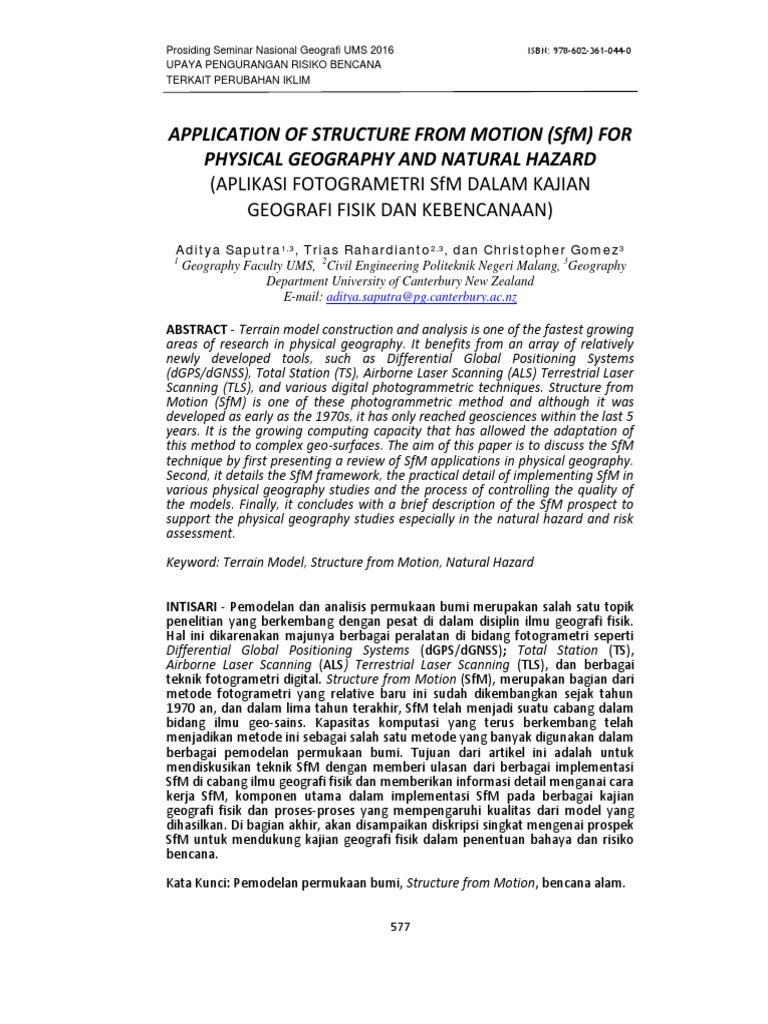 Prosiding Seminar Nasional Geografi UMS 2016
UPAYA PENGURANGAN RISIKO BENCANA
TERKAIT PERUBAHAN IKLIM

ISBN: 978-602-361-044-0

APPLICATION OF STRUCTURE FROM MOTION (SfM) FOR PHYSICAL GEOGRAPHY AND NATURAL HAZARD
(APLIKASI FOTOGRAMETRI SfM DALAM KAJIAN GEOGRAFI FISIK DAN KEBENCANAAN)

Aditya Saputra$^{1,3}$, Trias Rahardianto$^{2,3}$, dan Christopher Gomez$^{3}$
$^{1}$ Geography Faculty UMS, $^{2}$Civil Engineering Politeknik Negeri Malang, $^{3}$Geography Department University of Canterbury New Zealand
E-mail: aditya.saputra@pg.canterbury.ac.nz

ABSTRACT - Terrain model construction and analysis is one of the fastest growing areas of research in physical geography. It benefits from an array of relatively newly developed tools, such as Differential Global Positioning Systems (dGPS/dGNSS), Total Station (TS), Airborne Laser Scanning (ALS) Terrestrial Laser Scanning (TLS), and various digital photogrammetric techniques. Structure from Motion (SfM) is one of these photogrammetric method and although it was developed as early as the 1970s, it has only reached geosciences within the last 5 years. It is the growing computing capacity that has allowed the adaptation of this method to complex geo-surfaces. The aim of this paper is to discuss the SfM technique by first presenting a review of SfM applications in physical geography. Second, it details the SfM framework, the practical detail of implementing SfM in various physical geography studies and the process of controlling the quality of the models. Finally, it concludes with a brief description of the SfM prospect to support the physical geography studies especially in the natural hazard and risk assessment.

Keyword: Terrain Model, Structure from Motion, Natural Hazard

INTISARI - Pemodelan dan analisis permukaan bumi merupakan salah satu topik penelitian yang berkembang dengan pesat di dalam disiplin ilmu geografi fisik. Hal ini dikarenakan majunya berbagai peralatan di bidang fotogrametri seperti Differential Global Positioning Systems (dGPS/dGNSS); Total Station (TS), Airborne Laser Scanning (ALS) Terrestrial Laser Scanning (TLS), dan berbagai teknik fotogrametri digital. Structure from Motion (SfM), merupakan bagian dari metode fotogrametri yang relative baru ini sudah dikembangkan sejak tahun 1970 an, dan dalam lima tahun terakhir, SfM telah menjadi suatu cabang dalam bidang ilmu geo-sains. Kapasitas komputasi yang terus berkembang telah menjadikan metode ini sebagai salah satu metode yang banyak digunakan dalam berbagai pemodelan permukaan bumi. Tujuan dari artikel ini adalah untuk mendiskusikan teknik SfM dengan memberi ulasan dari berbagai implementasi SfM di cabang ilmu geografi fisik dan memberikan informasi detail menganai cara kerja SfM, komponen utama dalam implementasi SfM pada berbagai kajian geografi fisik dan proses-proses yang mempengaruhi kualitas dari model yang dihasilkan. Di bagian akhir, akan disampaikan diskripsi singkat mengenai prospek SfM untuk mendukung kajian geografi fisik dalam penentuan bahaya dan risiko bencana.

Kata Kunci: Pemodelan permukaan bumi, Structure from Motion, bencana alam.

577